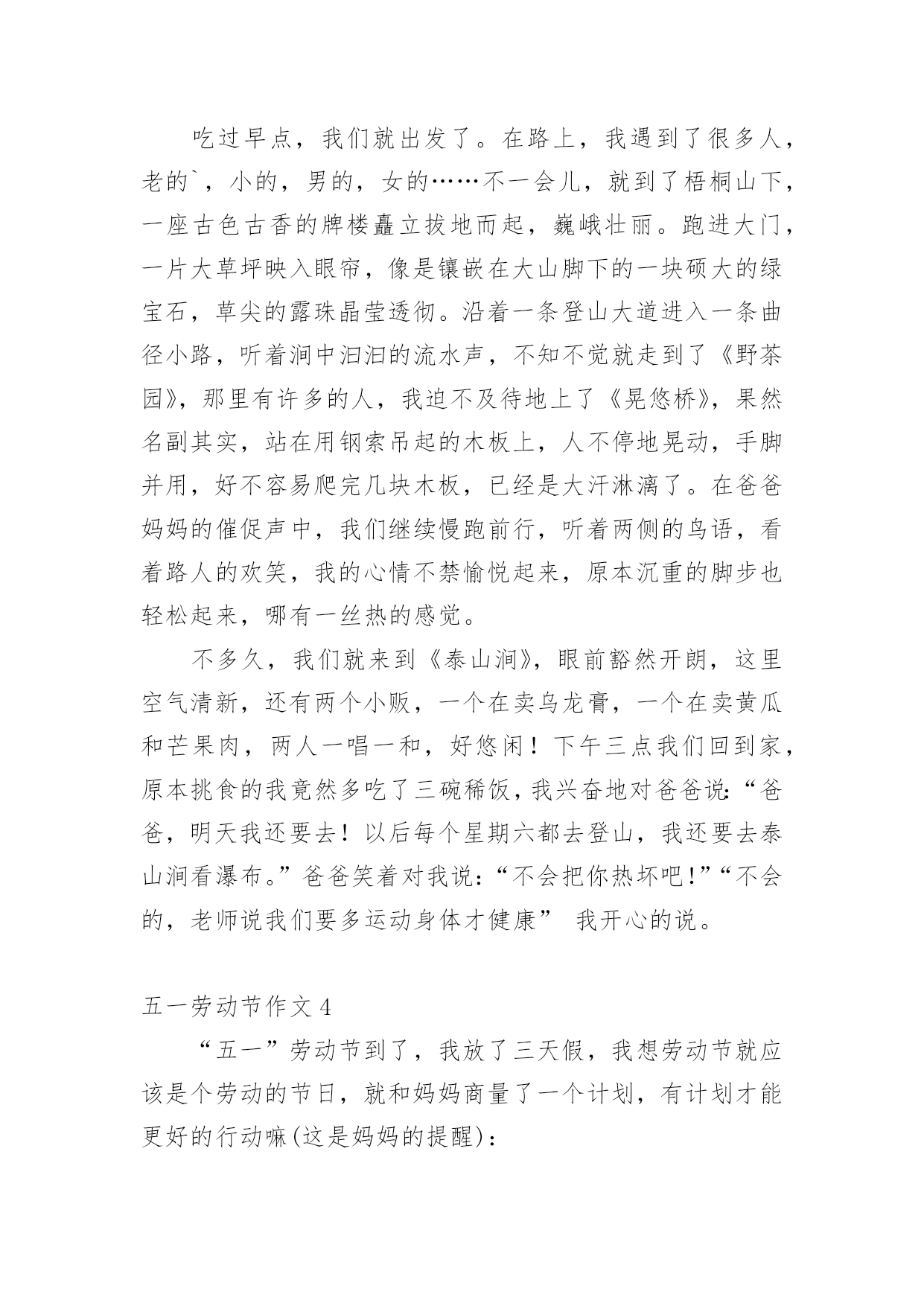 吃过早点，我们就出发了。在路上，我遇到了很多人，老的`，小的，男的，女的……不一会儿，就到了梧桐山下，一座古色古香的牌楼矗立拔地而起，巍峨壮丽。跑进大门，一片大草坪映入眼帘，像是镶嵌在大山脚下的一块硕大的绿宝石，草尖的露珠晶莹透彻。沿着一条登山大道进入一条曲径小路，听着涧中汩汩的流水声，不知不觉就走到了《野茶园》，那里有许多的人，我迫不及待地上了《晃悠桥》，果然名副其实，站在用钢索吊起的木板上，人不停地晃动，手脚并用，好不容易爬完几块木板，已经是大汗淋漓了。在爸爸妈妈的催促声中，我们继续慢跑前行，听着两侧的鸟语，看着路人的欢笑，我的心情不禁愉悦起来，原本沉重的脚步也轻松起来，哪有一丝热的感觉。

不多久，我们就来到《泰山涧》，眼前豁然开朗，这里空气清新，还有两个小贩，一个在卖乌龙膏，一个在卖黄瓜和芒果肉，两人一唱一和，好悠闲！下午三点我们回到家，原本挑食的我竟然多吃了三碗稀饭，我兴奋地对爸爸说：“爸爸，明天我还要去！以后每个星期六都去登山，我还要去泰山涧看瀑布。”爸爸笑着对我说：“不会把你热坏吧！”“不会的，老师说我们要多运动身体才健康” 我开心的说。

五一劳动节作文 4

“五一”劳动节到了，我放了三天假，我想劳动节就应该是个劳动的节日，就和妈妈商量了一个计划，有计划才能更好的行动嘛(这是妈妈的提醒)：